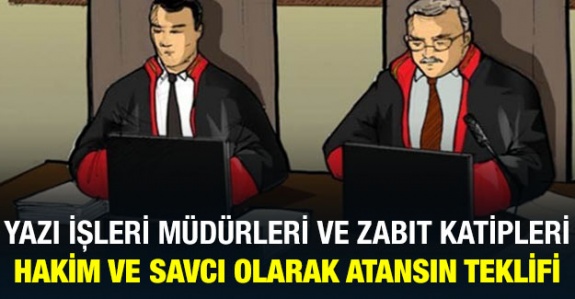 YAZI İŞLERİ MÜDÜRLERİ VE ZABIT KATİPLERİ
HAKİM VE SAVCI OLARAK ATANSIN TEKLİFİ